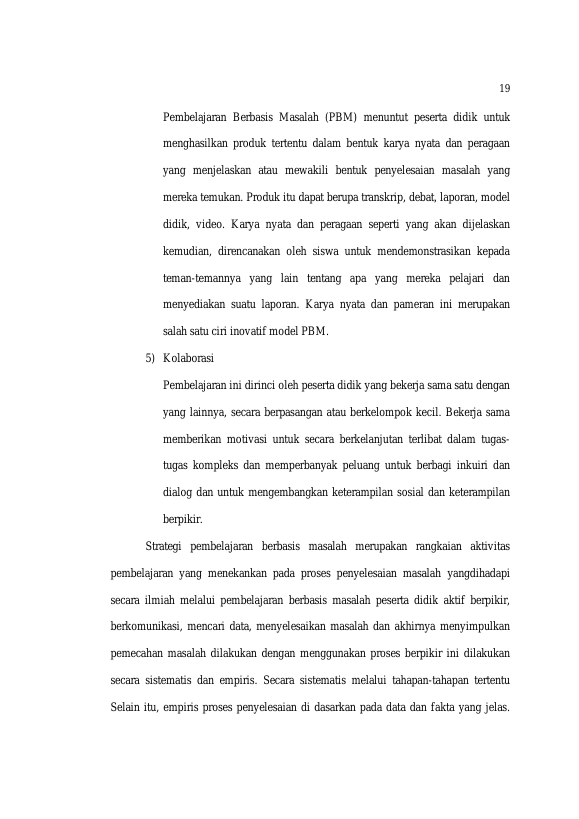 19

Pembelajaran Berbasis Masalah (PBM) menuntut peserta didik untuk menghasilkan produk tertentu dalam bentuk karya nyata dan peragaan yang menjelaskan atau mewakili bentuk penyelesaian masalah yang mereka temukan. Produk itu dapat berupa transkrip, debat, laporan, model didik, video. Karya nyata dan peragaan seperti yang akan dijelaskan kemudian, direncanakan oleh siswa untuk mendemonstrasikan kepada teman-temannya yang lain tentang apa yang mereka pelajari dan menyediakan suatu laporan. Karya nyata dan pameran ini merupakan salah satu ciri inovatif model PBM.

5) Kolaborasi

Pembelajaran ini dirinci oleh peserta didik yang bekerja sama satu dengan yang lainnya, secara berpasangan atau berkelompok kecil. Bekerja sama memberikan motivasi untuk secara berkelanjutan terlibat dalam tugas-tugas kompleks dan memperbanyak peluang untuk berbagi inkuiri dan dialog dan untuk mengembangkan keterampilan sosial dan keterampilan berpikir.

Strategi pembelajaran berbasis masalah merupakan rangkaian aktivitas pembelajaran yang menekankan pada proses penyelesaian masalah yangdihadapi secara ilmiah melalui pembelajaran berbasis masalah peserta didik aktif berpikir, berkomunikasi, mencari data, menyelesaikan masalah dan akhirnya menyimpulkan pemecahan masalah dilakukan dengan menggunakan proses berpikir ini dilakukan secara sistematis dan empiris. Secara sistematis melalui tahapan-tahapan tertentu Selain itu, empiris proses penyelesaian di dasarkan pada data dan fakta yang jelas.